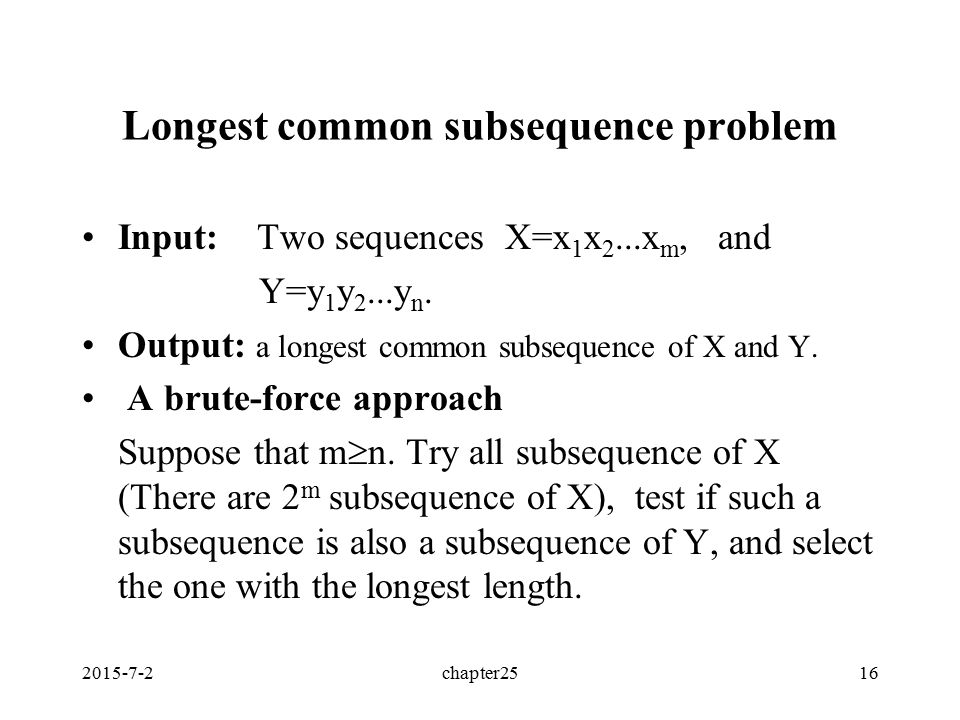 Longest common subsequence problem

• **Input:** Two sequences $X=x_1x_2...x_m$, and $Y=y_1y_2...y_n$.

• **Output:** a longest common subsequence of X and Y.

• **A brute-force approach**

Suppose that $m \geq n$. Try all subsequence of X (There are $2^m$ subsequence of X), test if such a subsequence is also a subsequence of Y, and select the one with the longest length.

2015-7-2 chapter25 16